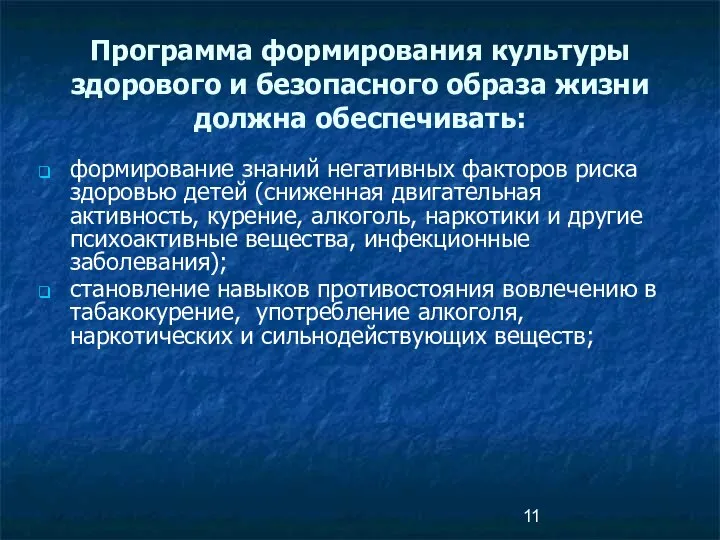 Программа формирования культуры здорового и безопасного образа жизни должна обеспечивать:

формирование знаний негативных факторов риска здоровью детей (сниженная двигательная активность, курение, алкоголь, наркотики и другие психоактивные вещества, инфекционные заболевания);

становление навыков противостояния вовлечению в табакокурение, употребление алкоголя, наркотических и сильнодействующих веществ;

11